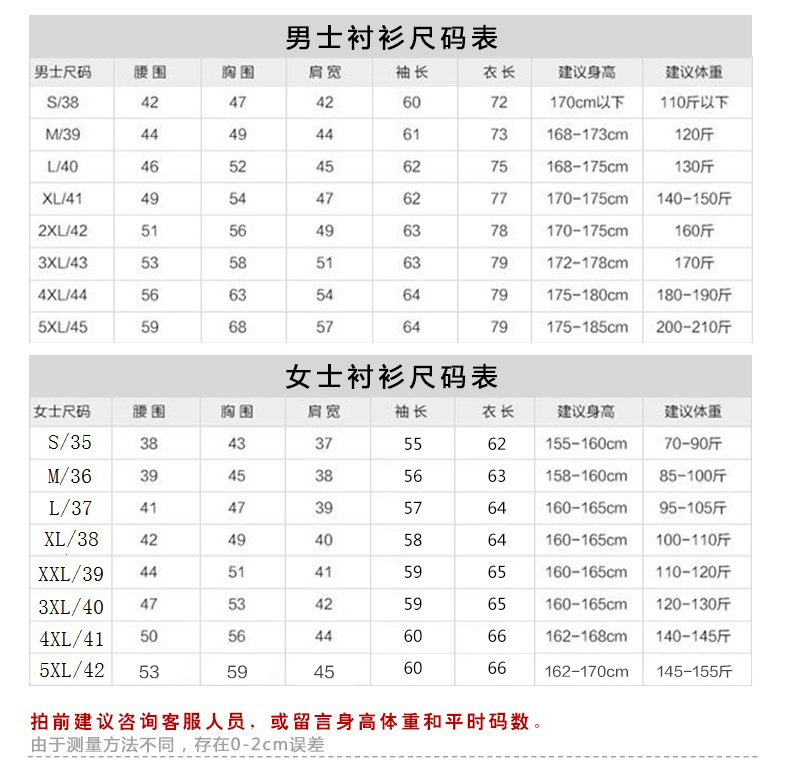 男士衬衫尺码表

| 男士尺码 | 腰围 | 胸围 | 肩宽 | 袖长 | 衣长 | 建议身高 | 建议体重 |
|---|---|---|---|---|---|---|---|
| S/38 | 42 | 47 | 42 | 60 | 72 | 170cm以下 | 110斤以下 |
| M/39 | 44 | 49 | 44 | 61 | 73 | 168-173cm | 120斤 |
| L/40 | 46 | 52 | 45 | 62 | 75 | 168-175cm | 130斤 |
| XL/41 | 49 | 54 | 47 | 62 | 77 | 170-175cm | 140-150斤 |
| 2XL/42 | 51 | 56 | 49 | 63 | 78 | 170-175cm | 160斤 |
| 3XL/43 | 53 | 58 | 51 | 63 | 79 | 172-178cm | 170斤 |
| 4XL/44 | 56 | 63 | 54 | 64 | 79 | 175-180cm | 180-190斤 |
| 5XL/45 | 59 | 68 | 57 | 64 | 79 | 175-185cm | 200-210斤 |

女士衬衫尺码表

| 女士尺码 | 腰围 | 胸围 | 肩宽 | 袖长 | 衣长 | 建议身高 | 建议体重 |
|---|---|---|---|---|---|---|---|
| S/35 | 38 | 43 | 37 | 55 | 62 | 155-160cm | 70-90斤 |
| M/36 | 39 | 45 | 38 | 56 | 63 | 158-160cm | 85-100斤 |
| L/37 | 41 | 47 | 39 | 57 | 64 | 160-165cm | 95-105斤 |
| XL/38 | 42 | 49 | 40 | 58 | 64 | 160-165cm | 100-110斤 |
| XXL/39 | 44 | 51 | 41 | 59 | 65 | 160-165cm | 110-120斤 |
| 3XL/40 | 47 | 53 | 42 | 59 | 65 | 160-165cm | 120-130斤 |
| 4XL/41 | 50 | 56 | 44 | 60 | 66 | 162-168cm | 140-145斤 |
| 5XL/42 | 53 | 59 | 45 | 60 | 66 | 162-170cm | 145-155斤 |

拍前建议咨询客服人员，或留言身高体重和平时码数。
由于测量方法不同，存在0-2cm误差